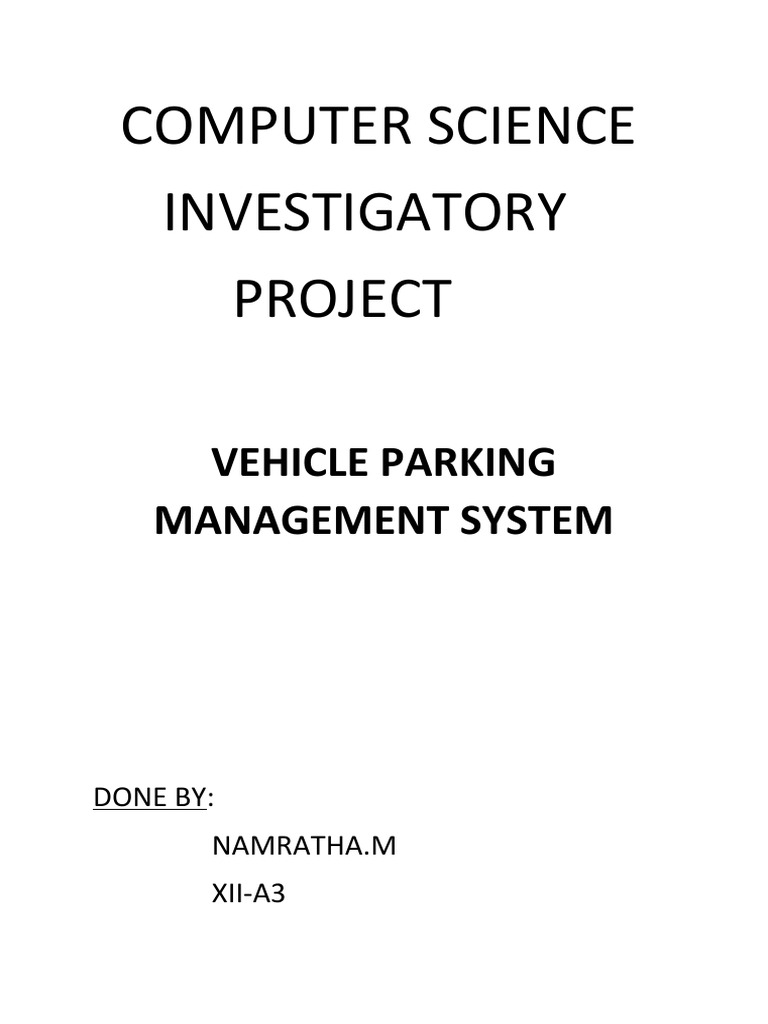 COMPUTER SCIENCE
INVESTIGATORY
PROJECT

VEHICLE PARKING
MANAGEMENT SYSTEM

DONE BY:

NAMRATHA.M
XII-A3